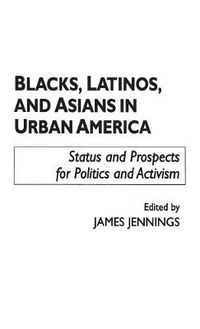 BLACKS, LATINOS, AND ASIANS IN URBAN AMERICA

Status and Prospects for Politics and Activism

Edited by
JAMES JENNINGS